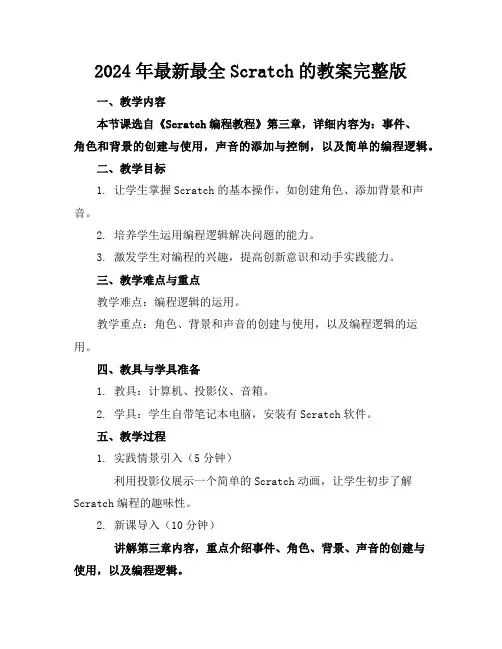 2024年最新最全Scratch的教案完整版

一、教学内容

本节课选自《Scratch编程教程》第三章，详细内容为：事件、角色和背景的创建与使用，声音的添加与控制，以及简单的编程逻辑。

二、教学目标

1. 让学生掌握Scratch的基本操作，如创建角色、添加背景和声音。

2. 培养学生运用编程逻辑解决问题的能力。

3. 激发学生对编程的兴趣，提高创新意识和动手实践能力。

三、教学难点与重点

教学难点：编程逻辑的运用。

教学重点：角色、背景和声音的创建与使用，以及编程逻辑的运用。

四、教具与学具准备

1. 教具：计算机、投影仪、音箱。

2. 学具：学生自带笔记本电脑，安装有Scratch软件。

五、教学过程

1. 实践情景引入（5分钟）

利用投影仪展示一个简单的Scratch动画，让学生初步了解Scratch编程的趣味性。

2. 新课导入（10分钟）

讲解第三章内容，重点介绍事件、角色、背景、声音的创建与使用，以及编程逻辑。